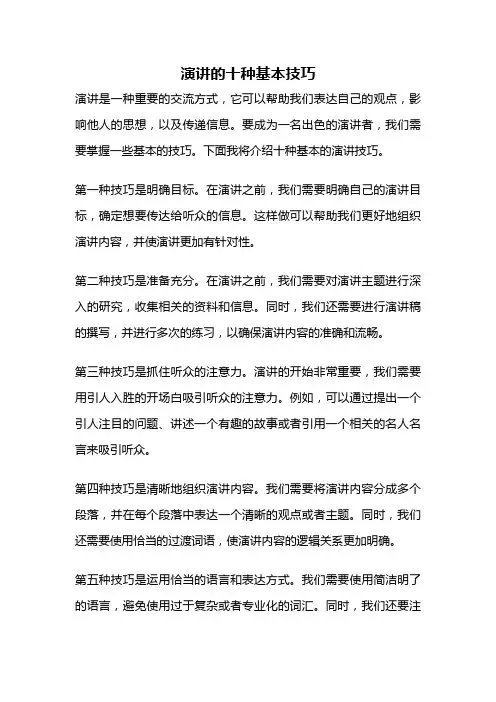 演讲的十种基本技巧

演讲是一种重要的交流方式，它可以帮助我们表达自己的观点，影响他人的思想，以及传递信息。要成为一名出色的演讲者，我们需要掌握一些基本的技巧。下面我将介绍十种基本的演讲技巧。

第一种技巧是明确目标。在演讲之前，我们需要明确自己的演讲目标，确定想要传达给听众的信息。这样做可以帮助我们更好地组织演讲内容，并使演讲更加有针对性。

第二种技巧是准备充分。在演讲之前，我们需要对演讲主题进行深入的研究，收集相关的资料和信息。同时，我们还需要进行演讲稿的撰写，并进行多次的练习，以确保演讲内容的准确和流畅。

第三种技巧是抓住听众的注意力。演讲的开始非常重要，我们需要用引人入胜的开场白吸引听众的注意力。例如，可以通过提出一个引人注目的问题、讲述一个有趣的故事或者引用一个相关的名人名言来吸引听众。

第四种技巧是清晰地组织演讲内容。我们需要将演讲内容分成多个段落，并在每个段落中表达一个清晰的观点或者主题。同时，我们还需要使用恰当的过渡词语，使演讲内容的逻辑关系更加明确。

第五种技巧是运用恰当的语言和表达方式。我们需要使用简洁明了的语言，避免使用过于复杂或者专业化的词汇。同时，我们还要注